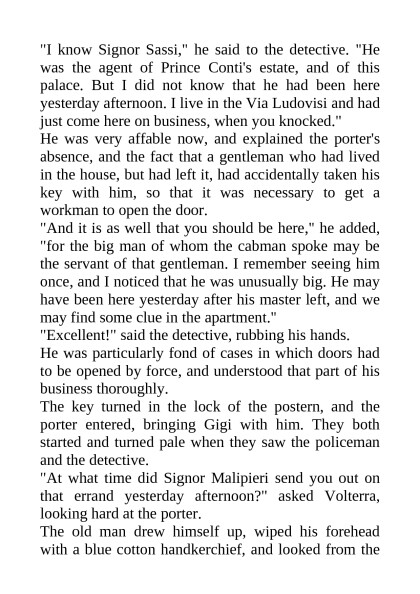 "I know Signor Sassi," he said to the detective. "He was the agent of Prince Conti's estate, and of this palace. But I did not know that he had been here yesterday afternoon. I live in the Via Ludovisi and had just come here on business, when you knocked."
He was very affable now, and explained the porter's absence, and the fact that a gentleman who had lived in the house, but had left it, had accidentally taken his key with him, so that it was necessary to get a workman to open the door.
"And it is as well that you should be here," he added, "for the big man of whom the cabman spoke may be the servant of that gentleman. I remember seeing him once, and I noticed that he was unusually big. He may have been here yesterday after his master left, and we may find some clue in the apartment."
"Excellent!" said the detective, rubbing his hands.
He was particularly fond of cases in which doors had to be opened by force, and understood that part of his business thoroughly.
The key turned in the lock of the postern, and the porter entered, bringing Gigi with him. They both started and turned pale when they saw the policeman and the detective.
"At what time did Signor Malipieri send you out on that errand yesterday afternoon?" asked Volterra, looking hard at the porter.
The old man drew himself up, wiped his forehead with a blue cotton handkerchief, and looked from the